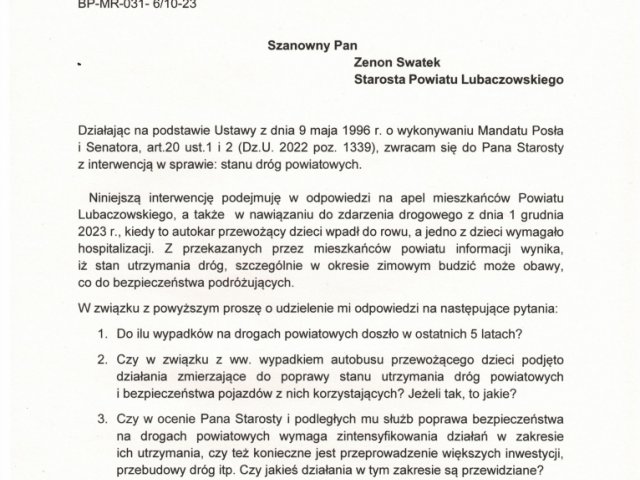 BP-MR-031- 6/10-23

Szanowny Pan
Zenon Swatek
Starosta Powiatu Lubaczowskiego

Działając na podstawie Ustawy z dnia 9 maja 1996 r. o wykonywaniu Mandatu Posła i Senatora, art.20 ust.1 i 2 (Dz.U. 2022 poz. 1339), zwracam się do Pana Starosty z interwencją w sprawie: stanu dróg powiatowych.

Niniejszą interwencję podejmuję w odpowiedzi na apel mieszkańców Powiatu Lubaczowskiego, a także w nawiązaniu do zdarzenia drogowego z dnia 1 grudnia 2023 r., kiedy to autokar przewożący dzieci wpadł do rowu, a jedno z dzieci wymagało hospitalizacji. Z przekazanych przez mieszkańców powiatu informacji wynika, iż stan utrzymania dróg, szczególnie w okresie zimowym budzić może obawy, co do bezpieczeństwa podróżujących.

W związku z powyższym proszę o udzielenie mi odpowiedzi na następujące pytania:

1. Do ilu wypadków na drogach powiatowych doszło w ostatnich 5 latach?

2. Czy w związku z ww. wypadkiem autobusu przewożącego dzieci podjęto działania zmierzające do poprawy stanu utrzymania dróg powiatowych i bezpieczeństwa pojazdów z nich korzystających? Jeżeli tak, to jakie?

3. Czy w ocenie Pana Starosty i podległych mu służb poprawa bezpieczeństwa na drogach powiatowych wymaga zintensyfikowania działań w zakresie ich utrzymania, czy też konieczne jest przeprowadzenie większych inwestycji, przebudowy dróg itp. Czy jakieś działania w tym zakresie są przewidziane?